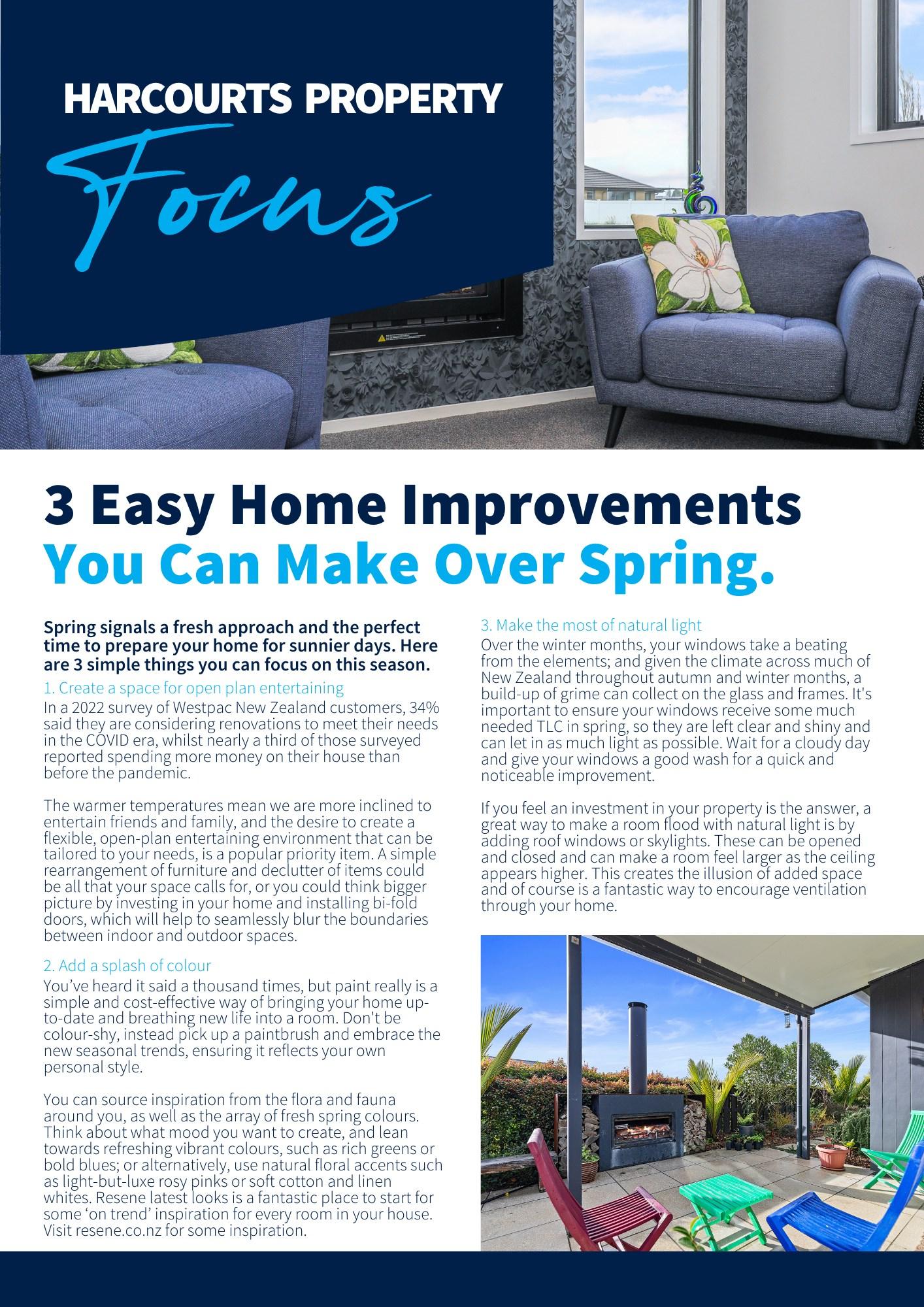 HARCOURTS PROPERTY
Focus

3 Easy Home Improvements
You Can Make Over Spring.

Spring signals a fresh approach and the perfect time to prepare your home for sunnier days. Here are 3 simple things you can focus on this season.

1. Create a space for open plan entertaining
In a 2022 survey of Westpac New Zealand customers, 34% said they are considering renovations to meet their needs in the COVID era, whilst nearly a third of those surveyed reported spending more money on their house than before the pandemic.

The warmer temperatures mean we are more inclined to entertain friends and family, and the desire to create a flexible, open-plan entertaining environment that can be tailored to your needs, is a popular priority item. A simple rearrangement of furniture and declutter of items could be all that your space calls for, or you could think bigger picture by investing in your home and installing bi-fold doors, which will help to seamlessly blur the boundaries between indoor and outdoor spaces.

2. Add a splash of colour
You've heard it said a thousand times, but paint really is a simple and cost-effective way of bringing your home up-to-date and breathing new life into a room. Don't be colour-shy, instead pick up a paintbrush and embrace the new seasonal trends, ensuring it reflects your own personal style.

You can source inspiration from the flora and fauna around you, as well as the array of fresh spring colours. Think about what mood you want to create, and lean towards refreshing vibrant colours, such as rich greens or bold blues; or alternatively, use natural floral accents such as light-but-luxe rosy pinks or soft cotton and linen whites. Resene latest looks is a fantastic place to start for some 'on trend' inspiration for every room in your house. Visit resene.co.nz for some inspiration.

3. Make the most of natural light
Over the winter months, your windows take a beating from the elements; and given the climate across much of New Zealand throughout autumn and winter months, a build-up of grime can collect on the glass and frames. It's important to ensure your windows receive some much needed TLC in spring, so they are left clear and shiny and can let in as much light as possible. Wait for a cloudy day and give your windows a good wash for a quick and noticeable improvement.

If you feel an investment in your property is the answer, a great way to make a room flood with natural light is by adding roof windows or skylights. These can be opened and closed and can make a room feel larger as the ceiling appears higher. This creates the illusion of added space and of course is a fantastic way to encourage ventilation through your home.